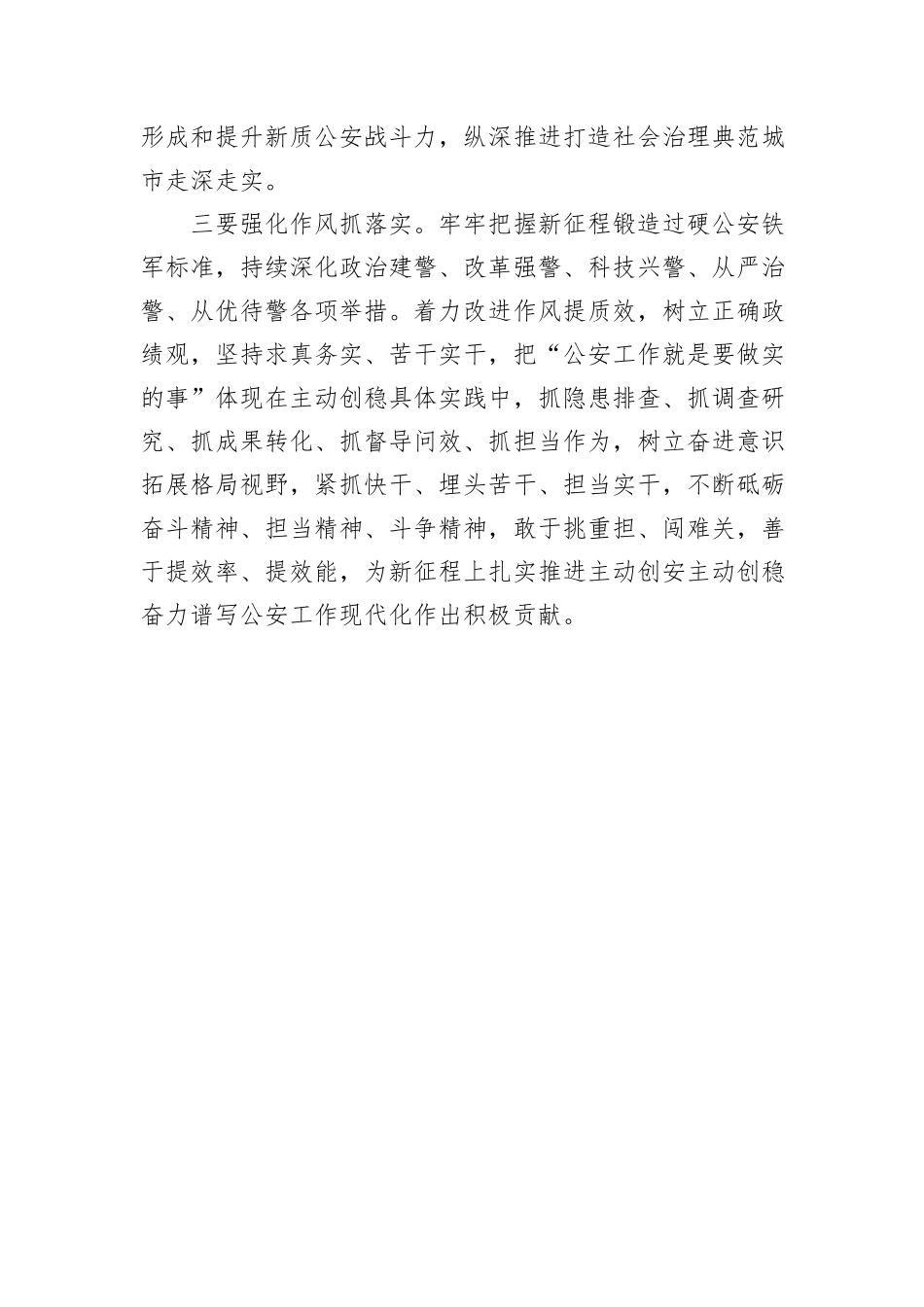 形成和提升新质公安战斗力，纵深推进打造社会治理典范城市走深走实。

三要强化作风抓落实。牢牢把握新征程锻造过硬公安铁军标准，持续深化政治建警、改革强警、科技兴警、从严治警、从优待警各项举措。着力改进作风提质效，树立正确政绩观，坚持求真务实、苦干实干，把“公安工作就是要做实的事”体现在主动创稳具体实践中，抓隐患排查、抓调查研究、抓成果转化、抓督导问效、抓担当作为，树立奋进意识拓展格局视野，紧抓快干、埋头苦干、担当实干，不断砥砺奋斗精神、担当精神、斗争精神，敢于挑重担、闯难关，善于提效率、提效能，为新征程上扎实推进主动创安主动创稳奋力谱写公安工作现代化作出积极贡献。